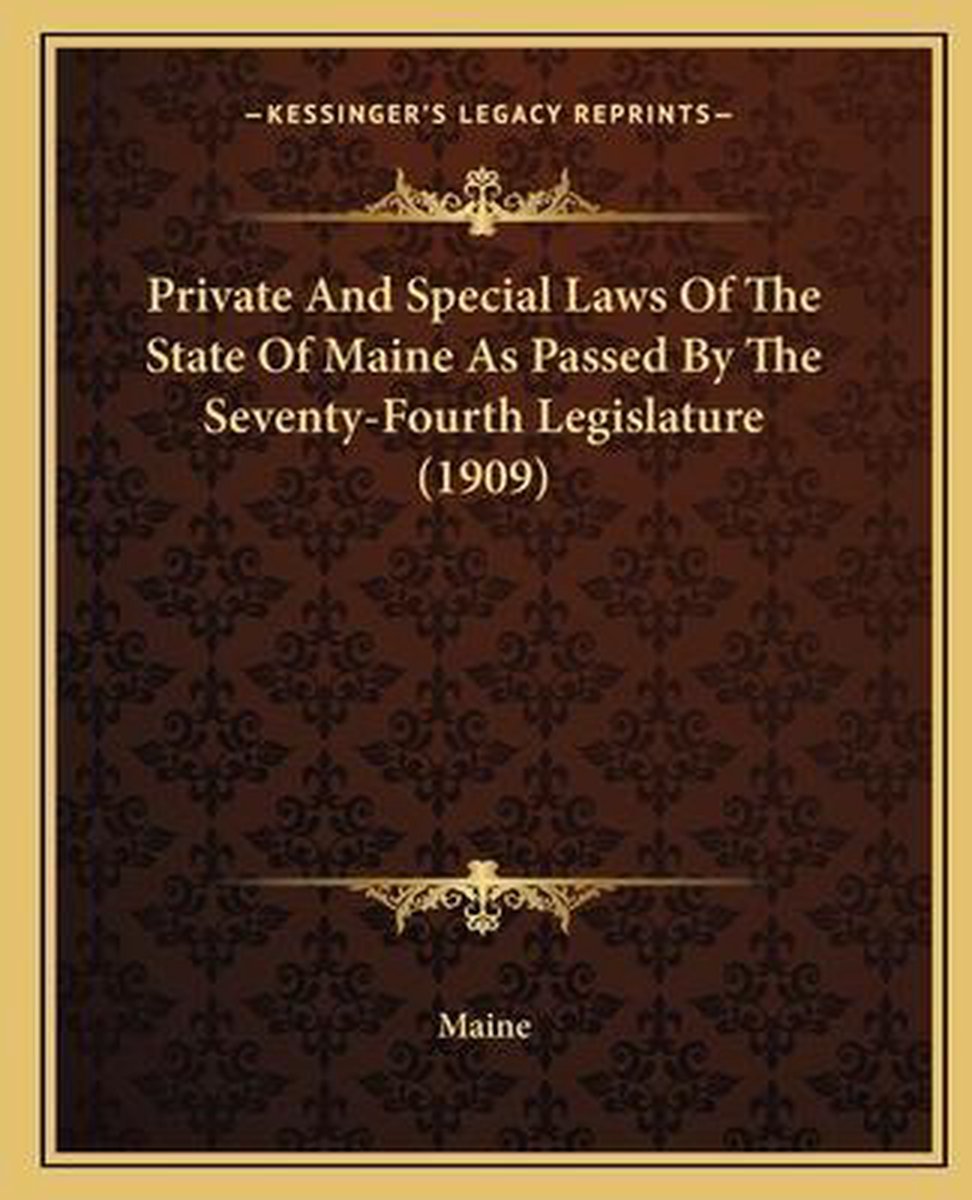 —KESSINGER'S LEGACY REPRINTS—

Private And Special Laws Of The State Of Maine As Passed By The Seventy-Fourth Legislature (1909)

Maine